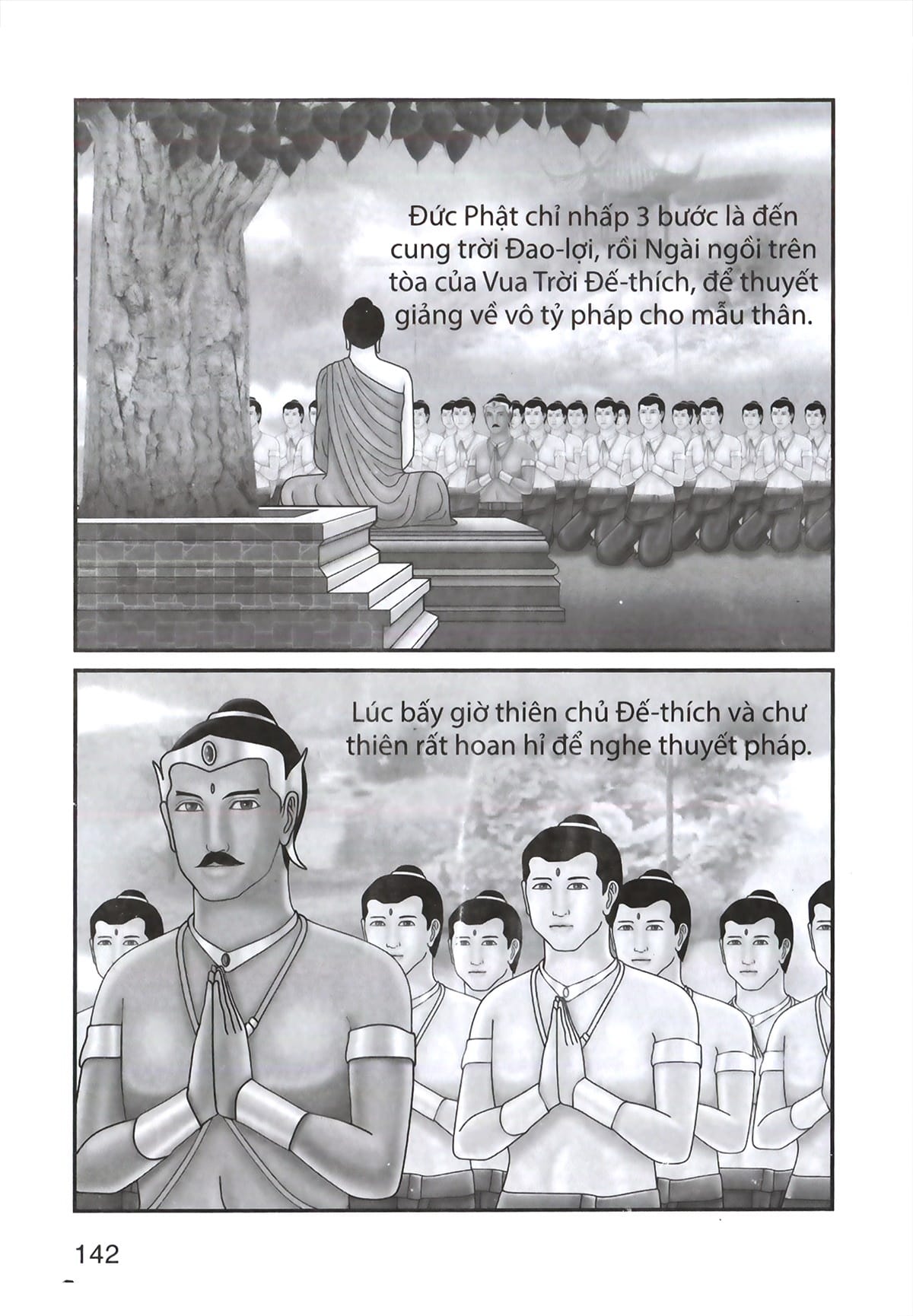 Đức Phật chỉ nhấp 3 bước là đến cung trời Đao-lợi, rồi Ngài ngồi trên tòa của Vua Trời Đế-thích, để thuyết giảng về vô tỷ pháp cho mẫu thân.

Lúc bấy giờ thiên chủ Đế-thích và chư thiên rất hoan hỉ để nghe thuyết pháp.

142